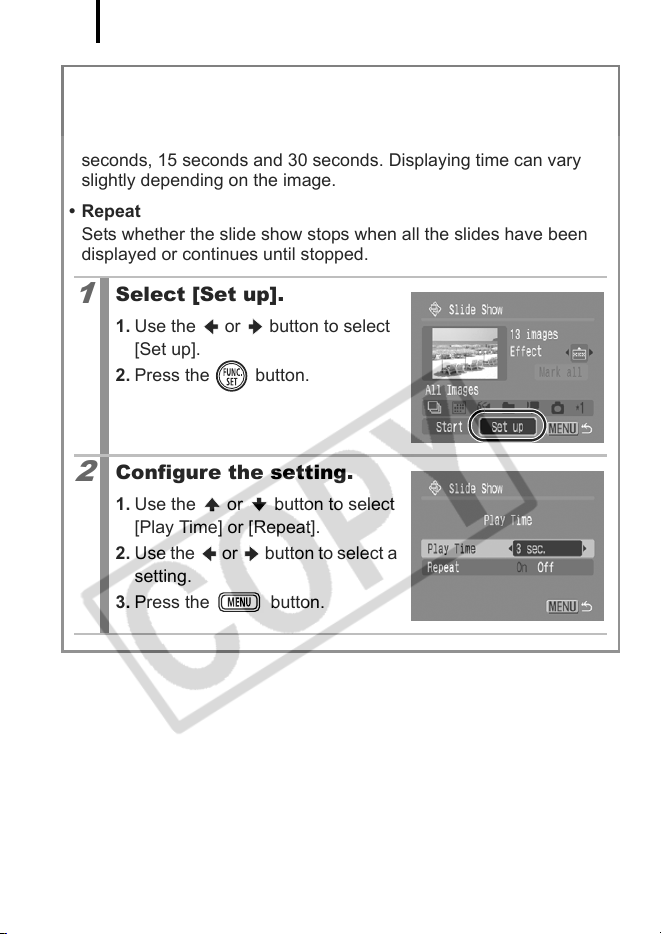 seconds, 15 seconds and 30 seconds. Displaying time can vary slightly depending on the image.

• Repeat
Sets whether the slide show stops when all the slides have been displayed or continues until stopped.

1
Select [Set up].

1. Use the ← or → button to select [Set up].
2. Press the FUNC. SET button.

Slide Show
13 images
Effect
Mark all
All Images
Start
Set up
MENU

2
Configure the setting.

1. Use the ↑ or ↓ button to select [Play Time] or [Repeat].
2. Use the ← or → button to select a setting.
3. Press the MENU button.

Slide Show
Play Time
Play Time
3 sec.
Repeat
On
Off
MENU

COPY